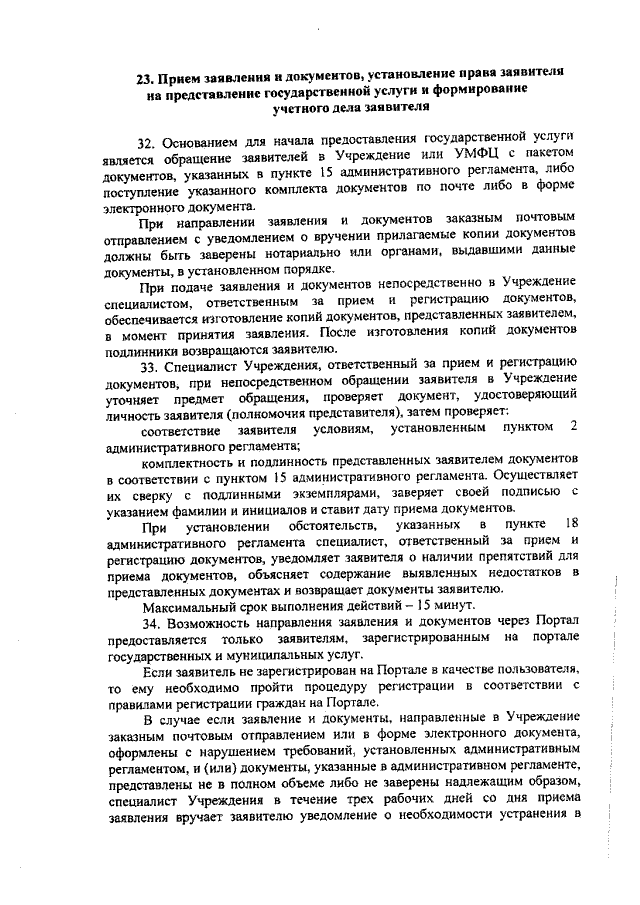 23. Прием заявления и документов, установление права заявителя на представление государственной услуги и формирование учетного дела заявителя

32. Основанием для начала предоставления государственной услуги является обращение заявителей в Учреждение или УМФЦ с пакетом документов, указанных в пункте 15 административного регламента, либо поступление указанного комплекта документов по почте либо в форме электронного документа.

При направлении заявления и документов заказным почтовым отправлением с уведомлением о вручении прилагаемые копии документов должны быть заверены нотариально или органами, выдавшими данные документы, в установленном порядке.

При подаче заявления и документов непосредственно в Учреждение специалистом, ответственным за прием и регистрацию документов, обеспечивается изготовление копий документов, представленных заявителем, в момент принятия заявления. После изготовления копий документов подлинники возвращаются заявителю.

33. Специалист Учреждения, ответственный за прием и регистрацию документов, при непосредственном обращении заявителя в Учреждение уточняет предмет обращения, проверяет документ, удостоверяющий личность заявителя (полномочия представителя), затем проверяет:

соответствие заявителя условиям, установленным пунктом 2 административного регламента;

комплектность и подлинность представленных заявителем документов в соответствии с пунктом 15 административного регламента. Осуществляет их сверку с подлинными экземплярами, заверяет своей подписью с указанием фамилии и инициалов и ставит дату приема документов.

При установлении обстоятельств, указанных в пункте 18 административного регламента специалист, ответственный за прием и регистрацию документов, уведомляет заявителя о наличии препятствий для приема документов, объясняет содержание выявленных недостатков в представленных документах и возвращает документы заявителю.

Максимальный срок выполнения действий – 15 минут.

34. Возможность направления заявления и документов через Портал предоставляется только заявителям, зарегистрированным на портале государственных и муниципальных услуг.

Если заявитель не зарегистрирован на Портале в качестве пользователя, то ему необходимо пройти процедуру регистрации в соответствии с правилами регистрации граждан на Портале.

В случае если заявление и документы, направленные в Учреждение заказным почтовым отправлением или в форме электронного документа, оформлены с нарушением требований, установленных административным регламентом, и (или) документы, указанные в административном регламенте, представлены не в полном объеме либо не заверены надлежащим образом, специалист Учреждения в течение трех рабочих дней со дня приема заявления вручает заявителю уведомление о необходимости устранения в